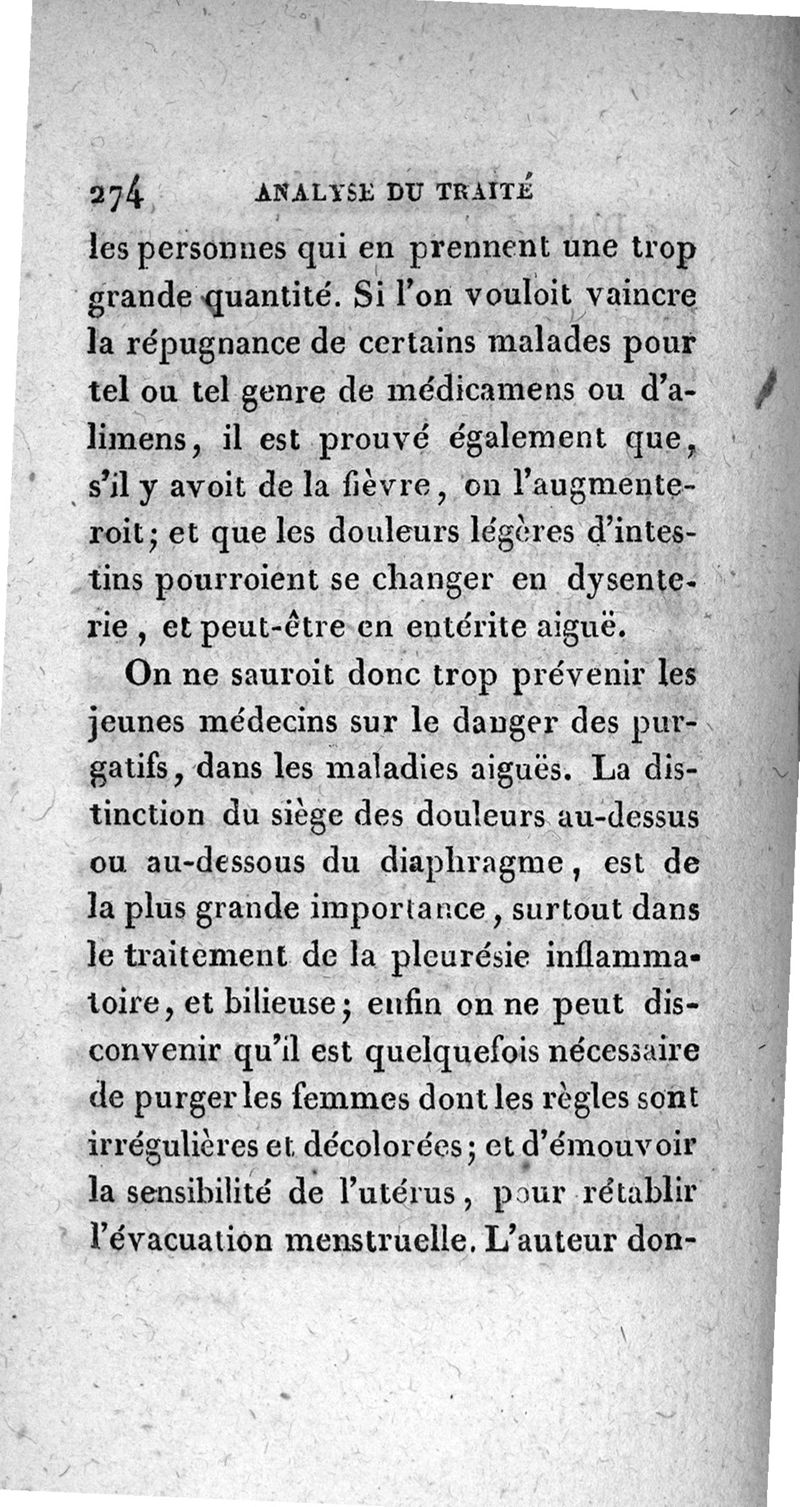 274 ANALYSE DU TRAITÉ

les personnes qui en prennent une trop grande quantité. Si l'on vouloit vaincre la répugnance de certains malades pour tel ou tel genre de médicamens ou d'alimens, il est prouvé également que, s'il y avoit de la fièvre, on l'augmenteroit; et que les douleurs légères d'intestins pourroient se changer en dysenterie, et peut-être en entérite aiguë.

On ne sauroit donc trop prévenir les jeunes médecins sur le danger des purgatifs, dans les maladies aiguës. La distinction du siège des douleurs au-dessus ou au-dessous du diaphragme, est de la plus grande importance, surtout dans le traitement de la pleurésie inflammatoire, et bilieuse; enfin on ne peut disconvenir qu'il est quelquefois nécessaire de purger les femmes dont les règles sont irrégulières et décolorées; et d'émouvoir la sensibilité de l'utérus, pour rétablir l'évacuation menstruelle. L'auteur don-